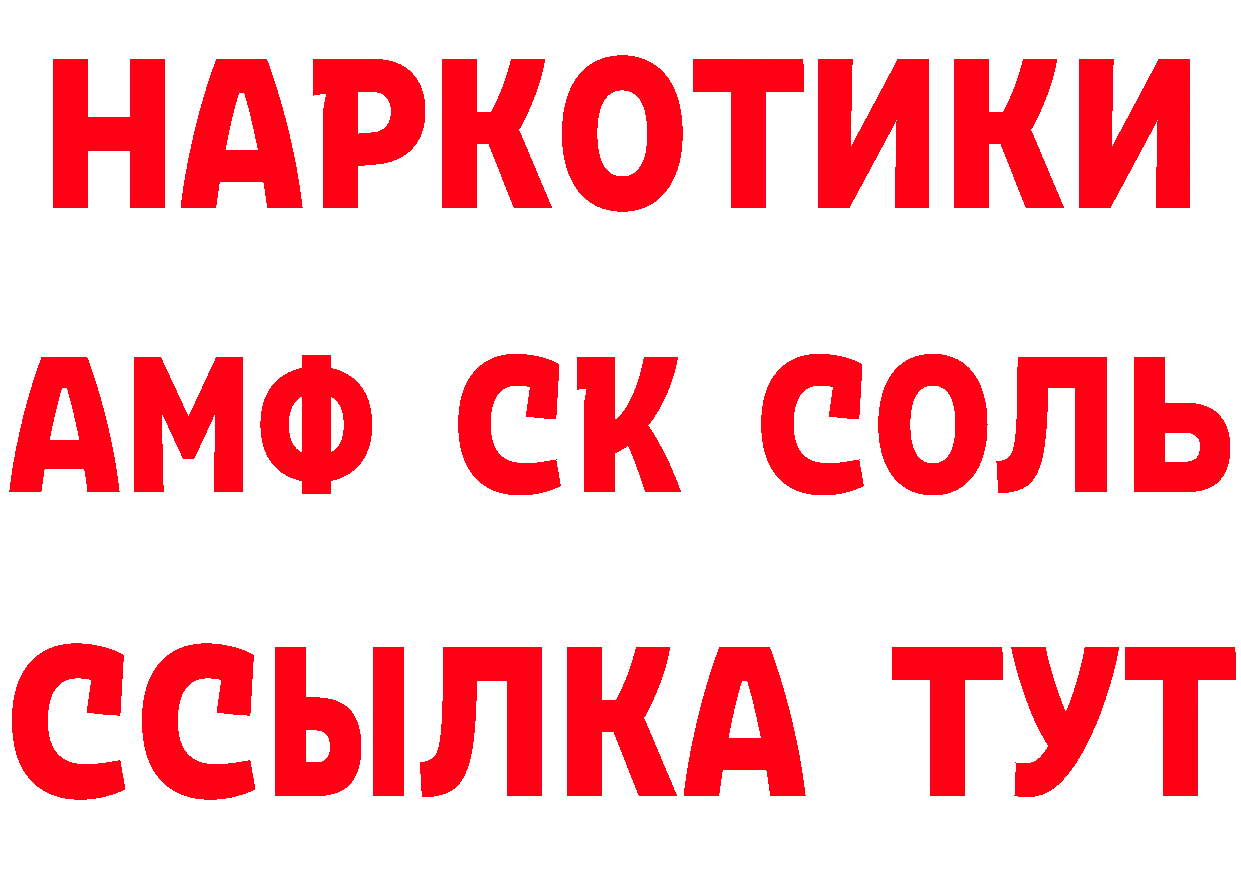 НАРКОТИКИ

АМФ СК СОЛЬ

ССЫЛКА ТУТ